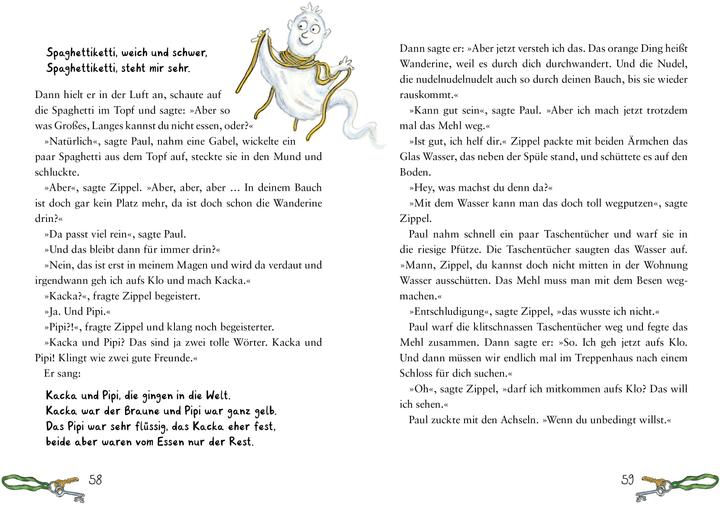 Spaghettiketti, weich und schwer,
Spaghettiketti, steht mir sehr.

Dann hielt er in der Luft an, schaute auf die Spaghetti im Topf und sagte: »Aber so was Großes, Langes kannst du nicht essen, oder?«

»Natürlich«, sagte Paul, nahm eine Gabel, wickelte ein paar Spaghetti aus dem Topf auf, steckte sie in den Mund und schluckte.

»Aber«, sagte Zippel. »Aber, aber, aber … In deinem Bauch ist doch gar kein Platz mehr, da ist doch schon die Wanderine drin?«

»Da passt viel rein«, sagte Paul.

»Und das bleibt dann für immer drin?«

»Nein, das ist erst in meinem Magen und wird da verdaut und irgendwann geh ich aufs Klo und mach Kacka.«

»Kacka?«, fragte Zippel begeistert.

»Ja. Und Pipi.«

»Pipi?!«, fragte Zippel und klang noch begeisterter.

»Kacka und Pipi? Das sind ja zwei tolle Wörter. Kacka und Pipi! Klingt wie zwei gute Freunde.«

Er sang:

Kacka und Pipi, die gingen in die Welt.
Kacka war der Braune und Pipi war ganz gelb.
Das Pipi war sehr flüssig, das Kacka eher fest,
beide aber waren vom Essen nur der Rest.

58

Dann sagte er: »Aber jetzt versteh ich das. Das orange Ding heißt Wanderine, weil es durch dich durchwandert. Und die Nudel, die nudelnudelnudelt auch so durch deinen Bauch, bis sie wieder rauskommt.«

»Kann gut sein«, sagte Paul. »Aber ich mach jetzt trotzdem mal das Mehl weg.«

»Ist gut, ich helf dir.« Zippel packte mit beiden Ärmchen das Glas Wasser, das neben der Spüle stand, und schüttete es auf den Boden.

»Hey, was machst du denn da?«

»Mit dem Wasser kann man das doch toll wegputzen«, sagte Zippel.

Paul nahm schnell ein paar Taschentücher und warf sie in die riesige Pfütze. Die Taschentücher saugten das Wasser auf. »Mann, Zippel, du kannst doch nicht mitten in der Wohnung Wasser ausschütten. Das Mehl muss man mit dem Besen wegmachen.«

»Entschuldigung«, sagte Zippel, »das wusste ich nicht.«

Paul warf die klitschnassen Taschentücher weg und fegte das Mehl zusammen. Dann sagte er: »So. Ich geh jetzt aufs Klo. Und dann müssen wir endlich mal im Treppenhaus nach einem Schloss für dich suchen.«

»Oh«, sagte Zippel, »darf ich mitkommen aufs Klo? Das will ich sehen.«

Paul zuckte mit den Achseln. »Wenn du unbedingt willst.«

59